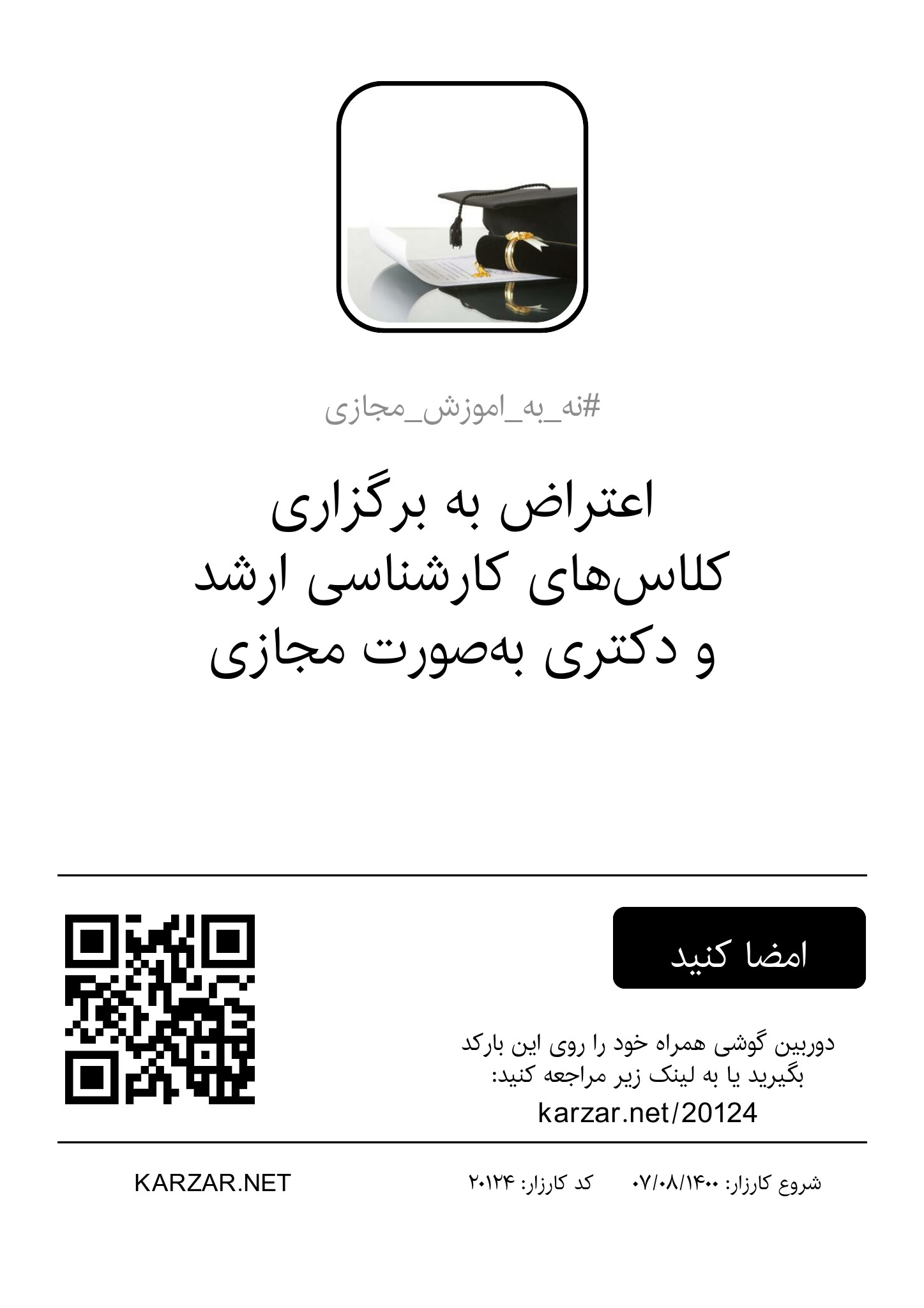 #نه_به_اموزش_مجازی

اعتراض به برگزاری
کلاس‌های کارشناسی ارشد
و دکتری به‌صورت مجازی

امضا کنید

دوربین گوشی همراه خود را روی این بارکد بگیرید یا به لینک زیر مراجعه کنید:

karzar.net/20124

شروع کارزار: ۰۷/۰۸/۱۴۰۰ کد کارزار: ۲۰۱۲۴

KARZAR.NET